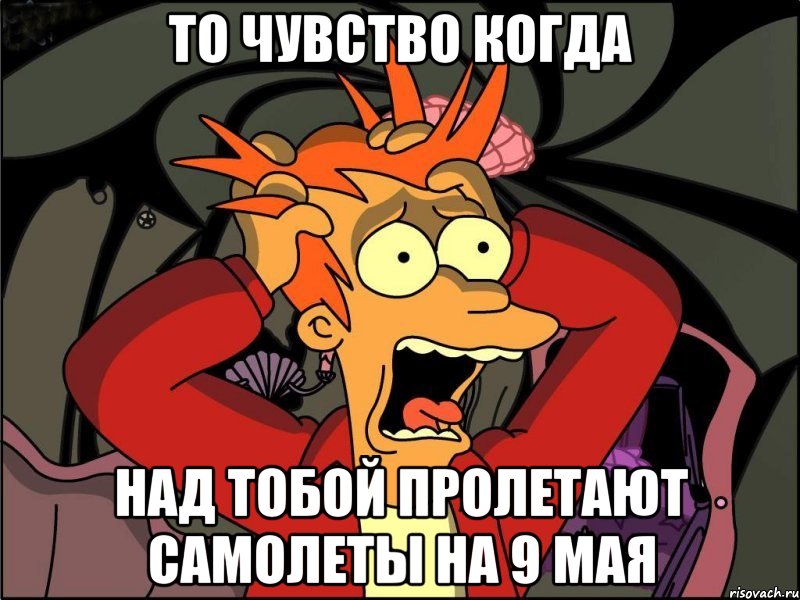 ТО ЧУВСТВО КОГДА

НАД ТОБОЙ ПРОЛЕТАЮТ САМОЛЕТЫ НА 9 МАЯ

risovach.ru